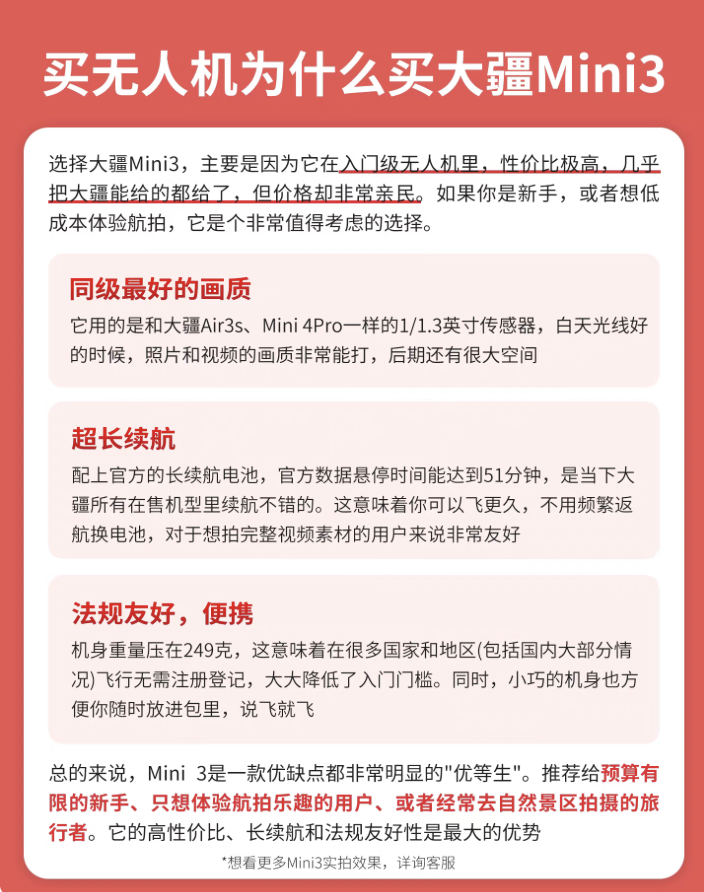 买无人机为什么买大疆Mini3

选择大疆Mini3，主要是因为它在入门级无人机里，性价比极高，几乎把大疆能给的都给了，但价格却非常亲民。如果你是新手，或者想低成本体验航拍，它是个非常值得考虑的选择。

同级最好的画质

它用的是和大疆Air3s、Mini 4Pro一样的1/1.3英寸传感器，白天光线好的时候，照片和视频的画质非常能打，后期还有很大空间

超长续航

配上官方的长续航电池，官方数据悬停时间能达到51分钟，是当下大疆所有在售机型里续航不错的。这意味着你可以飞更久，不用频繁返航换电池，对于想拍完整视频素材的用户来说非常友好

法规友好，便携

机身重量压在249克，这意味着在很多国家和地区(包括国内大部分情况)飞行无需注册登记，大大降低了入门门槛。同时，小巧的机身也方便你随时放进包里，说飞就飞

总的来说，Mini 3是一款优缺点都非常明显的"优等生"。推荐给预算有限的新手、只想体验航拍乐趣的用户、或者经常去自然景区拍摄的旅行者。它的高性价比、长续航和法规友好性是最大的优势

*想看更多Mini3实拍效果，详询客服